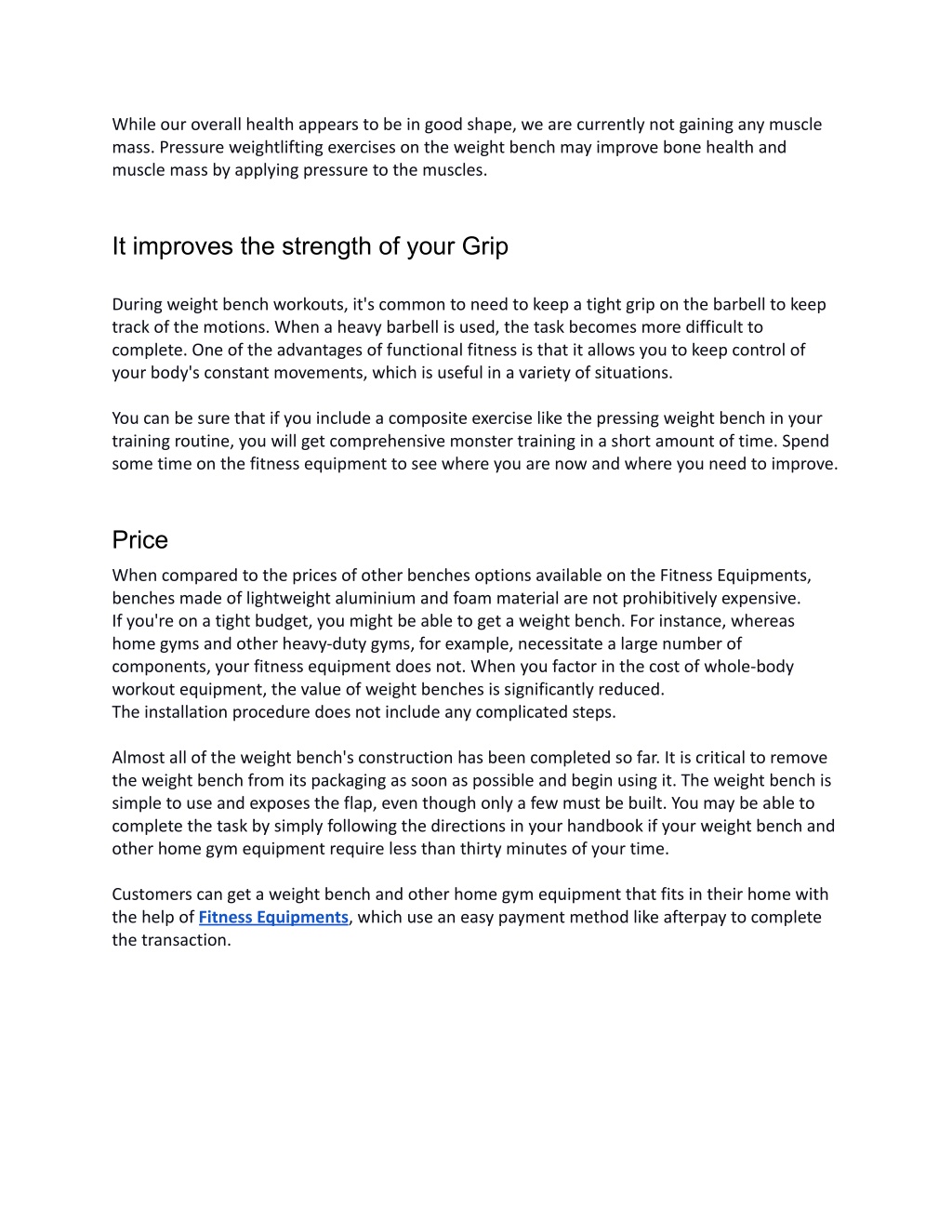 While our overall health appears to be in good shape, we are currently not gaining any muscle mass. Pressure weightlifting exercises on the weight bench may improve bone health and muscle mass by applying pressure to the muscles.

It improves the strength of your Grip

During weight bench workouts, it's common to need to keep a tight grip on the barbell to keep track of the motions. When a heavy barbell is used, the task becomes more difficult to complete. One of the advantages of functional fitness is that it allows you to keep control of your body's constant movements, which is useful in a variety of situations.

You can be sure that if you include a composite exercise like the pressing weight bench in your training routine, you will get comprehensive monster training in a short amount of time. Spend some time on the fitness equipment to see where you are now and where you need to improve.

Price

When compared to the prices of other benches options available on the Fitness Equipments, benches made of lightweight aluminium and foam material are not prohibitively expensive.
If you're on a tight budget, you might be able to get a weight bench. For instance, whereas home gyms and other heavy-duty gyms, for example, necessitate a large number of components, your fitness equipment does not. When you factor in the cost of whole-body workout equipment, the value of weight benches is significantly reduced.
The installation procedure does not include any complicated steps.

Almost all of the weight bench's construction has been completed so far. It is critical to remove the weight bench from its packaging as soon as possible and begin using it. The weight bench is simple to use and exposes the flap, even though only a few must be built. You may be able to complete the task by simply following the directions in your handbook if your weight bench and other home gym equipment require less than thirty minutes of your time.

Customers can get a weight bench and other home gym equipment that fits in their home with the help of Fitness Equipments, which use an easy payment method like afterpay to complete the transaction.